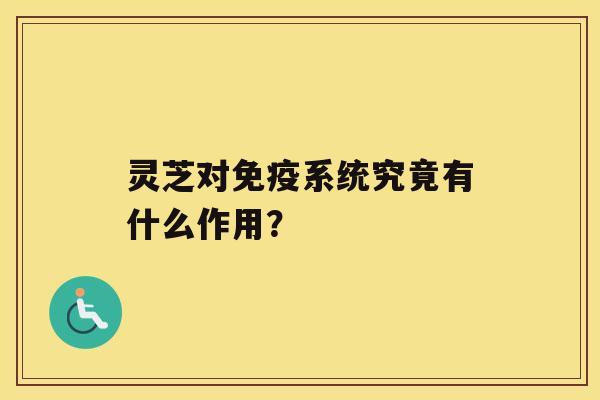 灵芝对免疫系统究竟有什么作用？